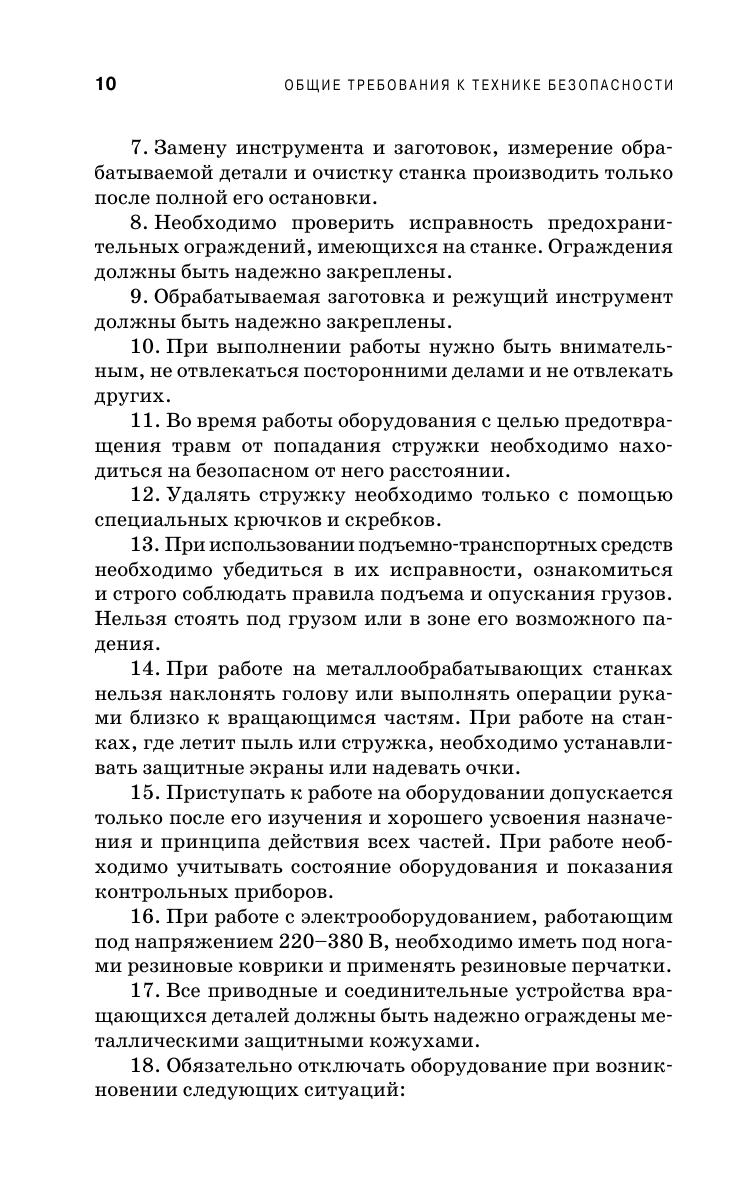 10 ОБЩИЕ ТРЕБОВАНИЯ К ТЕХНИКЕ БЕЗОПАСНОСТИ

7. Замену инструмента и заготовок, измерение обрабатываемой детали и очистку станка производить только после полной его остановки.

8. Необходимо проверить исправность предохранительных ограждений, имеющихся на станке. Ограждения должны быть надежно закреплены.

9. Обрабатываемая заготовка и режущий инструмент должны быть надежно закреплены.

10. При выполнении работы нужно быть внимательным, не отвлекаться посторонними делами и не отвлекать других.

11. Во время работы оборудования с целью предотвращения травм от попадания стружки необходимо находиться на безопасном от него расстоянии.

12. Удалять стружку необходимо только с помощью специальных крючков и скребков.

13. При использовании подъемно-транспортных средств необходимо убедиться в их исправности, ознакомиться и строго соблюдать правила подъема и опускания грузов. Нельзя стоять под грузом или в зоне его возможного падения.

14. При работе на металлообрабатывающих станках нельзя наклонять голову или выполнять операции руками близко к вращающимся частям. При работе на станках, где летит пыль или стружка, необходимо устанавливать защитные экраны или надевать очки.

15. Приступать к работе на оборудовании допускается только после его изучения и хорошего усвоения назначения и принципа действия всех частей. При работе необходимо учитывать состояние оборудования и показания контрольных приборов.

16. При работе с электрооборудованием, работающим под напряжением 220–380 В, необходимо иметь под ногами резиновые коврики и применять резиновые перчатки.

17. Все приводные и соединительные устройства вращающихся деталей должны быть надежно ограждены металлическими защитными кожухами.

18. Обязательно отключать оборудование при возникновении следующих ситуаций: